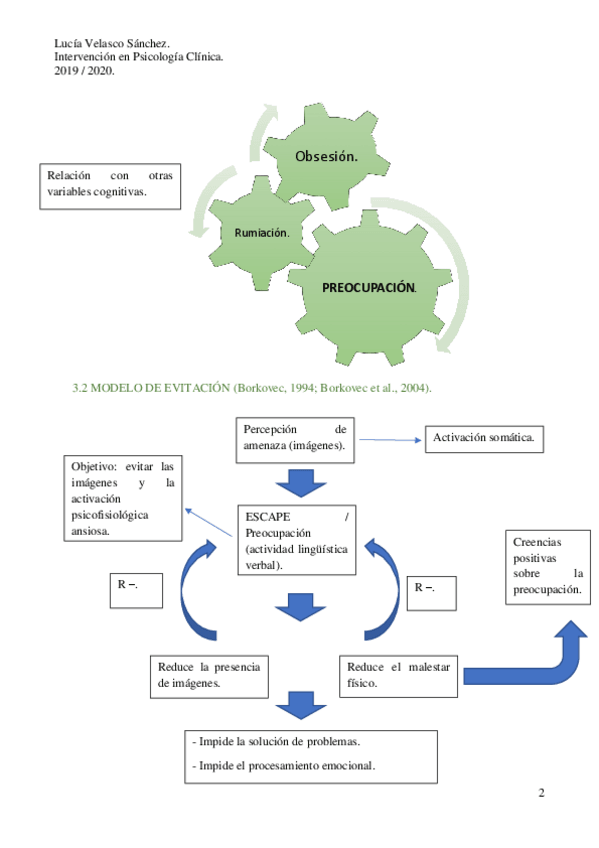 Lucía Velasco Sánchez.
Intervención en Psicología Clínica.
2019 / 2020.

Relación con otras variables cognitivas.

Obsesión.

Rumiación.

PREOCUPACIÓN.

3.2 MODELO DE EVITACIÓN (Borkovec, 1994; Borkovec et al., 2004).

Percepción de amenaza (imágenes).

Activación somática.

Objetivo: evitar las imágenes y la activación psicofisiológica ansiosa.

ESCAPE / Preocupación (actividad lingüística verbal).

Creencias positivas sobre la preocupación.

R –.

R –.

Reduce la presencia de imágenes.

Reduce el malestar físico.

- Impide la solución de problemas.

- Impide el procesamiento emocional.

2